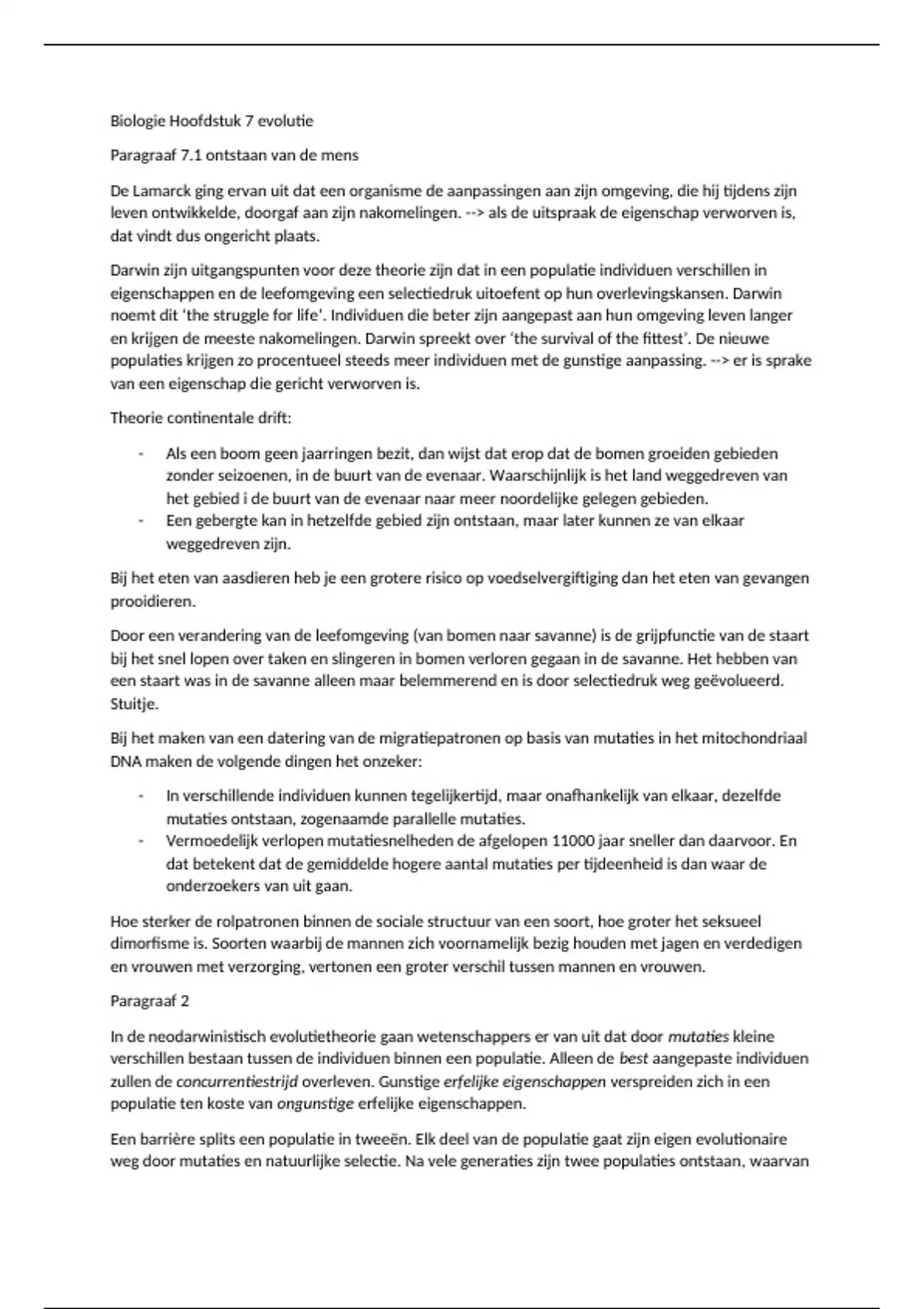 Biologie Hoofdstuk 7 evolutie

Paragraaf 7.1 ontstaan van de mens

De Lamarck ging ervan uit dat een organisme de aanpassingen aan zijn omgeving, die hij tijdens zijn leven ontwikkelde, doorgaf aan zijn nakomelingen. --> als de uitspraak de eigenschap verworven is, dat vindt dus ongericht plaats.

Darwin zijn uitgangspunten voor deze theorie zijn dat in een populatie individuen verschillen in eigenschappen en de leefomgeving een selectiedruk uitoefent op hun overlevingskansen. Darwin noemt dit 'the struggle for life'. Individuen die beter zijn aangepast aan hun omgeving leven langer en krijgen de meeste nakomelingen. Darwin spreekt over 'the survival of the fittest'. De nieuwe populaties krijgen zo procentueel steeds meer individuen met de gunstige aanpassing. --> er is sprake van een eigenschap die gericht verworven is.

Theorie continentale drift:

- Als een boom geen jaarringen bezit, dan wijst dat erop dat de bomen groeiden gebieden zonder seizoenen, in de buurt van de evenaar. Waarschijnlijk is het land weggedreven van het gebied i de buurt van de evenaar naar meer noordelijke gelegen gebieden.
- Een gebergte kan in hetzelfde gebied zijn ontstaan, maar later kunnen ze van elkaar weggedreven zijn.

Bij het eten van aasdieren heb je een grotere risico op voedselvergiftiging dan het eten van gevangen prooidieren.

Door een verandering van de leefomgeving (van bomen naar savanne) is de grijpfunctie van de staart bij het snel lopen over taken en slingeren in bomen verloren gegaan in de savanne. Het hebben van een staart was in de savanne alleen maar belemmerend en is door selectiedruk weg geëvolueerd. Stuitje.

Bij het maken van een datering van de migratiepatronen op basis van mutaties in het mitochondriaal DNA maken de volgende dingen het onzeker:

- In verschillende individuen kunnen tegelijkertijd, maar onafhankelijk van elkaar, dezelfde mutaties ontstaan, zogenaamde parallelle mutaties.
- Vermoedelijk verlopen mutatiesnelheden de afgelopen 11000 jaar sneller dan daarvoor. En dat betekent dat de gemiddelde hogere aantal mutaties per tijdeenheid is dan waar de onderzoekers van uit gaan.

Hoe sterker de rolpatronen binnen de sociale structuur van een soort, hoe groter het seksueel dimorfisme is. Soorten waarbij de mannen zich voornamelijk bezig houden met jagen en verdedigen en vrouwen met verzorging, vertonen een groter verschil tussen mannen en vrouwen.

Paragraaf 2

In de neodarwinistisch evolutietheorie gaan wetenschappers er van uit dat door mutaties kleine verschillen bestaan tussen de individuen binnen een populatie. Alleen de best aangepaste individuen zullen de concurrentiestrijd overleven. Gunstige erfelijke eigenschappen verspreiden zich in een populatie ten koste van ongunstige erfelijke eigenschappen.

Een barrière splits een populatie in tweeën. Elk deel van de populatie gaat zijn eigen evolutionaire weg door mutaties en natuurlijke selectie. Na vele generaties zijn twee populaties ontstaan, waarvan